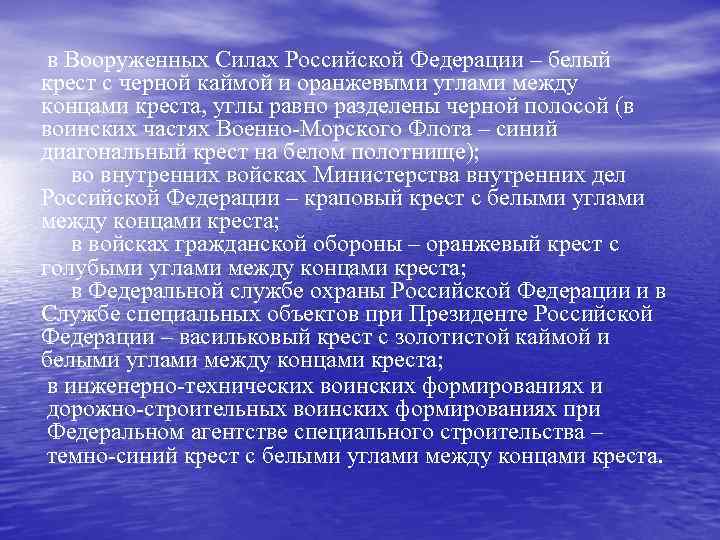 в Вооруженных Силах Российской Федерации – белый крест с черной каймой и оранжевыми углами между концами креста, углы равно разделены черной полосой (в воинских частях Военно-Морского Флота – синий диагональный крест на белом полотнище);

во внутренних войсках Министерства внутренних дел Российской Федерации – краповый крест с белыми углами между концами креста;

в войсках гражданской обороны – оранжевый крест с голубыми углами между концами креста;

в Федеральной службе охраны Российской Федерации и в Службе специальных объектов при Президенте Российской Федерации – васильковый крест с золотистой каймой и белыми углами между концами креста;

в инженерно-технических воинских формированиях и дорожно-строительных воинских формированиях при Федеральном агентстве специального строительства – темно-синий крест с белыми углами между концами креста.